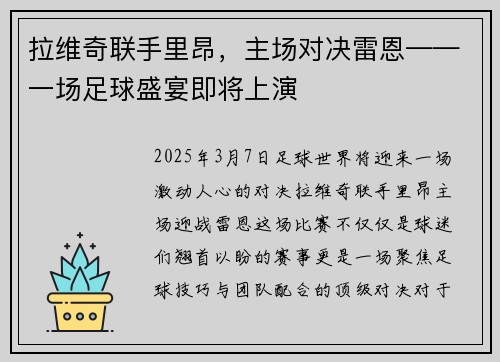 拉维奇联手里昂，主场对决雷恩——一场足球盛宴即将上演

2025年3月7日足球世界将迎来一场激动人心的对决拉维奇联手里昂主场迎战雷恩这场比赛不仅仅是球迷们翘首以盼的赛事更是一场聚焦足球技巧与团队配合的顶级对决对于